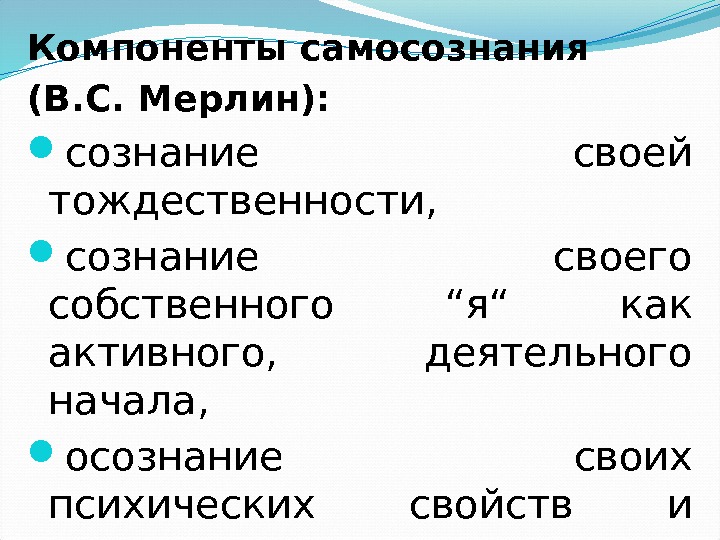 Компоненты самосознания (В.С. Мерлин):

• сознание своей тождественности,
• сознание своего собственного "я" как активного, деятельного начала,
• осознание своих психических свойств и